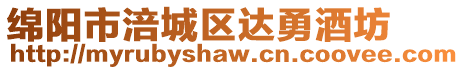 绵阳市涪城区达勇酒坊
http://myrubyshaw.cn.coovee.com